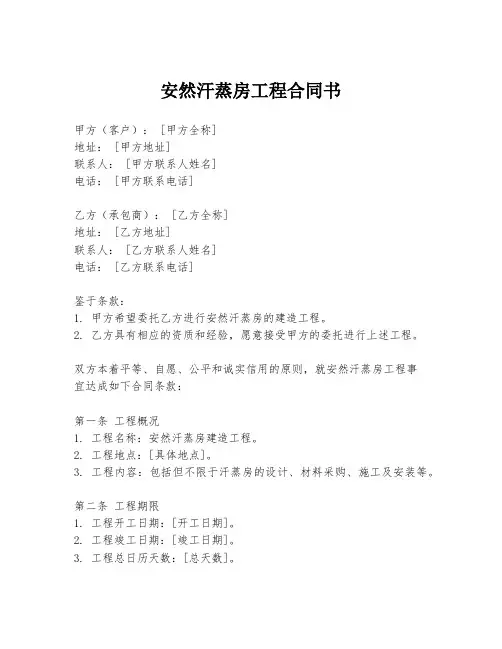 安然汗蒸房工程合同书

甲方（客户）：［甲方全称］
地址：［甲方地址］
联系人：［甲方联系人姓名］
电话：［甲方联系电话］

乙方（承包商）：［乙方全称］
地址：［乙方地址］
联系人：［乙方联系人姓名］
电话：［乙方联系电话］

鉴于条款：
1. 甲方希望委托乙方进行安然汗蒸房的建造工程。
2. 乙方具有相应的资质和经验，愿意接受甲方的委托进行上述工程。

双方本着平等、自愿、公平和诚实信用的原则，就安然汗蒸房工程事宜达成如下合同条款：

第一条 工程概况
1. 工程名称：安然汗蒸房建造工程。
2. 工程地点：［具体地点］。
3. 工程内容：包括但不限于汗蒸房的设计、材料采购、施工及安装等。

第二条 工程期限
1. 工程开工日期：［开工日期］。
2. 工程竣工日期：［竣工日期］。
3. 工程总日历天数：［总天数］。